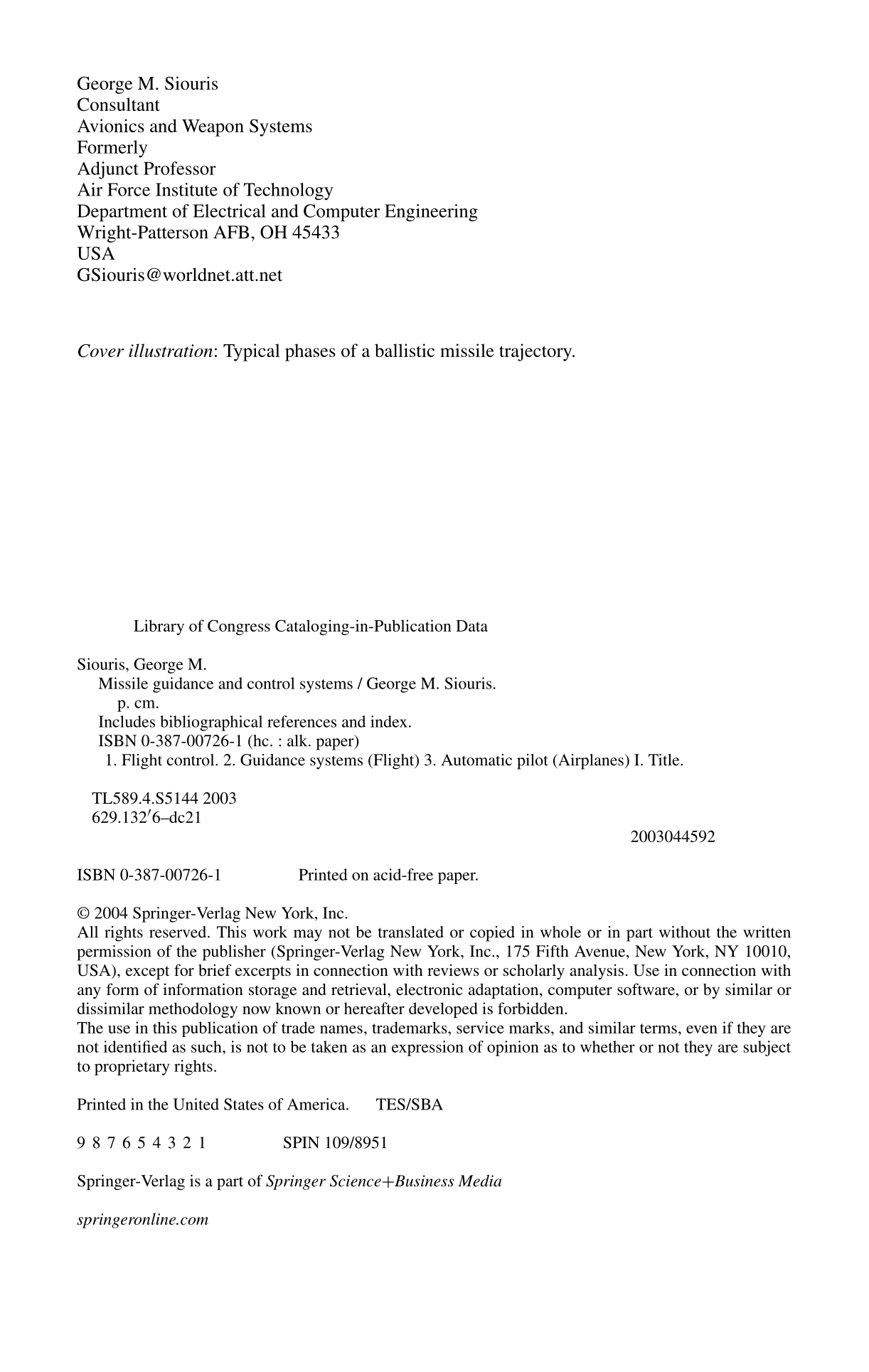 George M. Siouris
Consultant
Avionics and Weapon Systems
Formerly
Adjunct Professor
Air Force Institute of Technology
Department of Electrical and Computer Engineering
Wright-Patterson AFB, OH 45433
USA
GSiouris@worldnet.att.net

Cover illustration: Typical phases of a ballistic missile trajectory.

Library of Congress Cataloging-in-Publication Data

Siouris, George M.
Missile guidance and control systems / George M. Siouris.
p. cm.
Includes bibliographical references and index.
ISBN 0-387-00726-1 (hc. : alk. paper)
1. Flight control. 2. Guidance systems (Flight) 3. Automatic pilot (Airplanes) I. Title.

TL589.4.S5144 2003
629.132′6–dc21
2003044592

ISBN 0-387-00726-1 Printed on acid-free paper.

© 2004 Springer-Verlag New York, Inc.
All rights reserved. This work may not be translated or copied in whole or in part without the written permission of the publisher (Springer-Verlag New York, Inc., 175 Fifth Avenue, New York, NY 10010, USA), except for brief excerpts in connection with reviews or scholarly analysis. Use in connection with any form of information storage and retrieval, electronic adaptation, computer software, or by similar or dissimilar methodology now known or hereafter developed is forbidden.
The use in this publication of trade names, trademarks, service marks, and similar terms, even if they are not identified as such, is not to be taken as an expression of opinion as to whether or not they are subject to proprietary rights.

Printed in the United States of America. TES/SBA

9 8 7 6 5 4 3 2 1 SPIN 109/8951

Springer-Verlag is a part of Springer Science+Business Media

springeronline.com